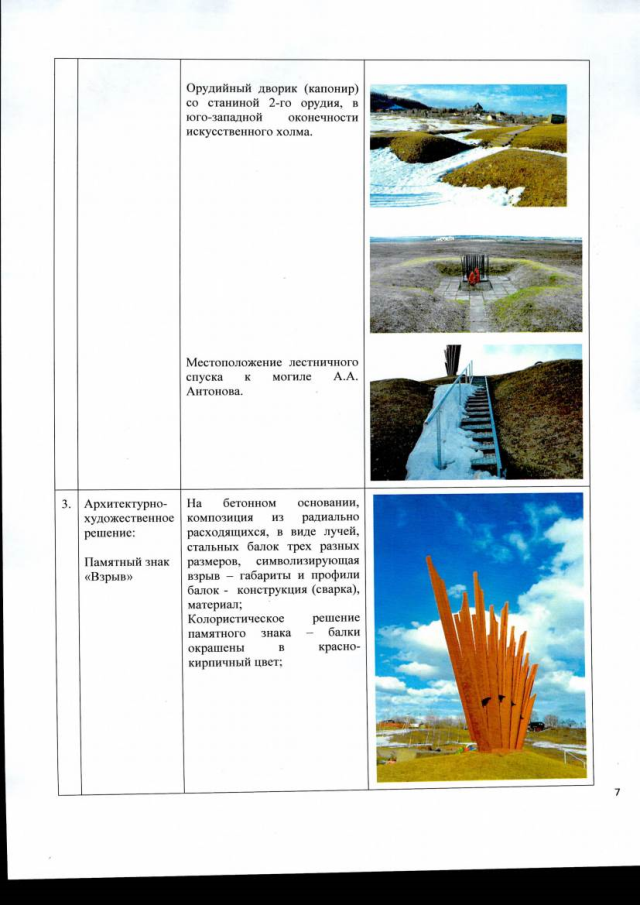 | | | | |
|---|---|---|---|
| | | Орудийный дворик (капонир) со станиной 2-го орудия, в юго-западной оконечности искусственного холма. Местоположение лестничного спуска к могиле А.А. Антонова. | |
| 3. | Архитектурно-художественное решение: Памятный знак «Взрыв» | На бетонном основании, композиция из радиально расходящихся, в виде лучей, стальных балок трех разных размеров, символизирующая взрыв – габариты и профили балок - конструкция (сварка), материал; Колористическое решение памятного знака – балки окрашены в красно-кирпичный цвет; | |

7